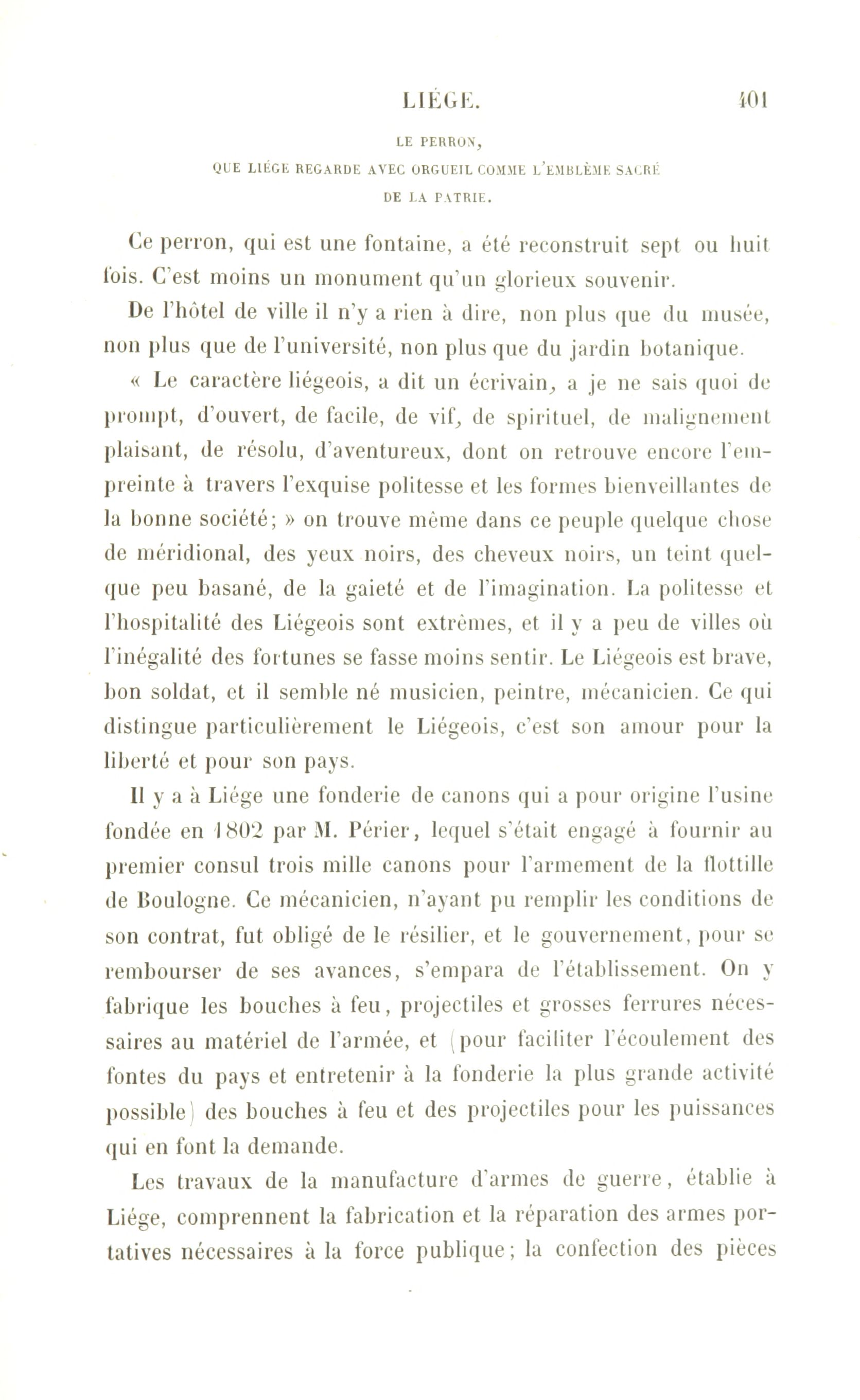 LIÉGE. 401

LE PERRON,
QUE LIÉGE REGARDE AVEC ORGUEIL COMME L'EMBLÈME SACRÉ
DE LA PATRIE.

Ce perron, qui est une fontaine, a été reconstruit sept ou huit fois. C'est moins un monument qu'un glorieux souvenir.

De l'hôtel de ville il n'y a rien à dire, non plus que du musée, non plus que de l'université, non plus que du jardin botanique.

« Le caractère liégeois, a dit un écrivain, a je ne sais quoi de prompt, d'ouvert, de facile, de vif, de spirituel, de malignement plaisant, de résolu, d'aventureux, dont on retrouve encore l'empreinte à travers l'exquise politesse et les formes bienveillantes de la bonne société; » on trouve même dans ce peuple quelque chose de méridional, des yeux noirs, des cheveux noirs, un teint quelque peu basané, de la gaieté et de l'imagination. La politesse et l'hospitalité des Liégeois sont extrêmes, et il y a peu de villes où l'inégalité des fortunes se fasse moins sentir. Le Liégeois est brave, bon soldat, et il semble né musicien, peintre, mécanicien. Ce qui distingue particulièrement le Liégeois, c'est son amour pour la liberté et pour son pays.

Il y a à Liége une fonderie de canons qui a pour origine l'usine fondée en 1802 par M. Périer, lequel s'était engagé à fournir au premier consul trois mille canons pour l'armement de la flottille de Boulogne. Ce mécanicien, n'ayant pu remplir les conditions de son contrat, fut obligé de le résilier, et le gouvernement, pour se rembourser de ses avances, s'empara de l'établissement. On y fabrique les bouches à feu, projectiles et grosses ferrures nécessaires au matériel de l'armée, et (pour faciliter l'écoulement des fontes du pays et entretenir à la fonderie la plus grande activité possible) des bouches à feu et des projectiles pour les puissances qui en font la demande.

Les travaux de la manufacture d'armes de guerre, établie à Liége, comprennent la fabrication et la réparation des armes portatives nécessaires à la force publique; la confection des pièces